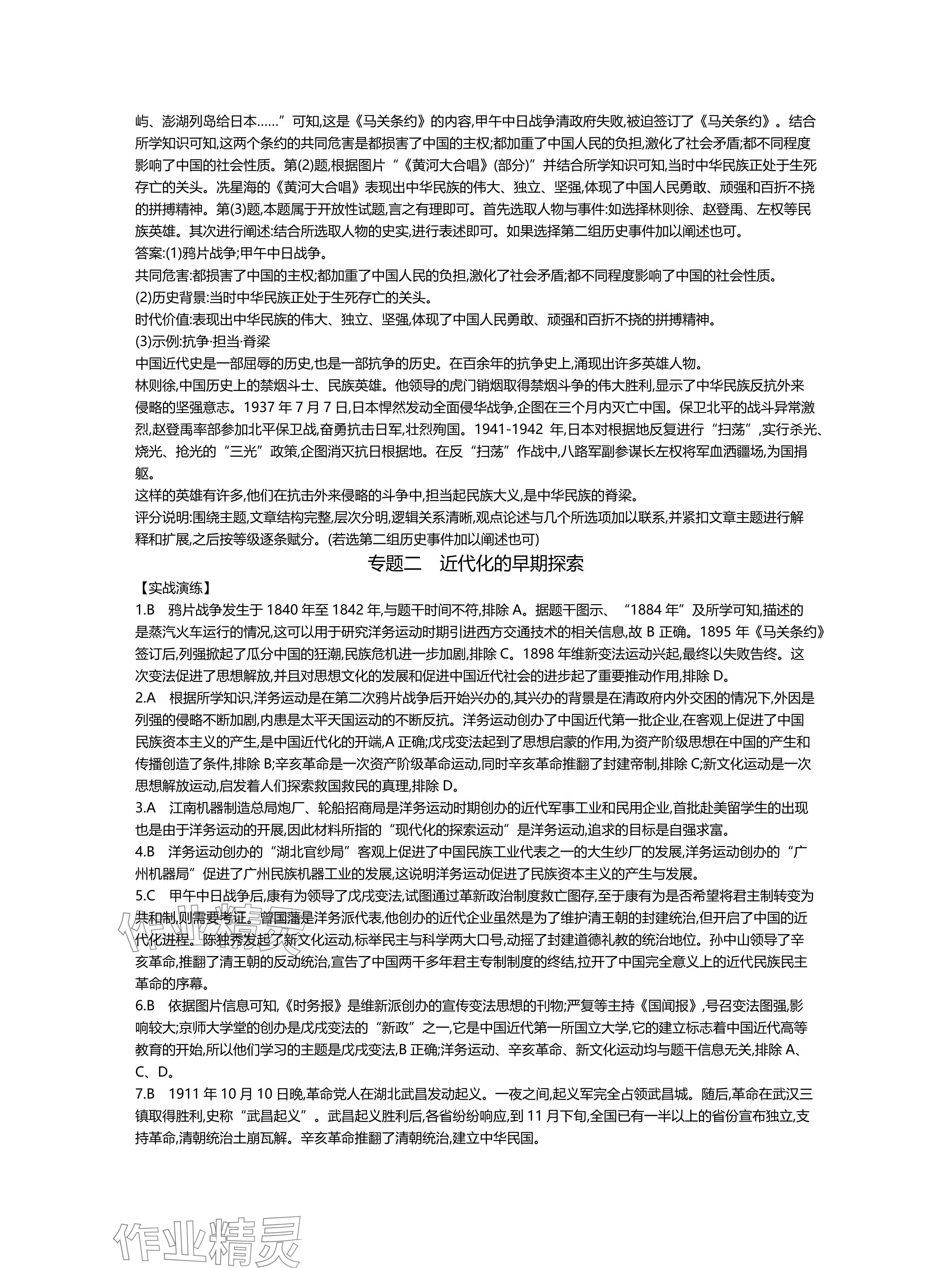 屿、澎湖列岛给日本……”可知,这是《马关条约》的内容,甲午中日战争清政府失败,被迫签订了《马关条约》。结合所学知识可知,这两个条约的共同危害是都损害了中国的主权;都加重了中国人民的负担,激化了社会矛盾;都不同程度影响了中国的社会性质。第(2)题,根据图片“《黄河大合唱》(部分)”并结合所学知识可知,当时中华民族正处于生死存亡的关头。冼星海的《黄河大合唱》表现出中华民族的伟大、独立、坚强,体现了中国人民勇敢、顽强和百折不挠的拼搏精神。第(3)题,本题属于开放性试题,言之有理即可。首先选取人物与事件:如选择林则徐、赵登禹、左权等民族英雄。其次进行阐述:结合所选取人物的史实,进行表述即可。如果选择第二组历史事件加以阐述也可。

答案:(1)鸦片战争;甲午中日战争。

共同危害:都损害了中国的主权;都加重了中国人民的负担,激化了社会矛盾;都不同程度影响了中国的社会性质。

(2)历史背景:当时中华民族正处于生死存亡的关头。

时代价值:表现出中华民族的伟大、独立、坚强,体现了中国人民勇敢、顽强和百折不挠的拼搏精神。

(3)示例:抗争·担当·脊梁

中国近代史是一部屈辱的历史,也是一部抗争的历史。在百余年的抗争史上,涌现出许多英雄人物。

林则徐,中国历史上的禁烟斗士、民族英雄。他领导的虎门销烟取得禁烟斗争的伟大胜利,显示了中华民族反抗外来侵略的坚强意志。1937 年 7 月 7 日,日本悍然发动全面侵华战争,企图在三个月内灭亡中国。保卫北平的战斗异常激烈,赵登禹率部参加北平保卫战,奋勇抗击日军,壮烈殉国。1941-1942 年,日本对根据地反复进行“扫荡”,实行杀光、烧光、抢光的“三光”政策,企图消灭抗日根据地。在反“扫荡”作战中,八路军副参谋长左权将军血洒疆场,为国捐躯。

这样的英雄有许多,他们在抗击外来侵略的斗争中,担当起民族大义,是中华民族的脊梁。

评分说明:围绕主题,文章结构完整,层次分明,逻辑关系清晰,观点论述与几个所选项加以联系,并紧扣文章主题进行解释和扩展,之后按等级逐条赋分。(若选第二组历史事件加以阐述也可)

专题二 近代化的早期探索

【实战演练】

1.B 鸦片战争发生于 1840 年至 1842 年,与题干时间不符,排除 A。据题干图示、“1884 年”及所学可知,描述的是蒸汽火车运行的情况,这可以用于研究洋务运动时期引进西方交通技术的相关信息,故 B 正确。1895 年《马关条约》签订后,列强掀起了瓜分中国的狂潮,民族危机进一步加剧,排除 C。1898 年维新变法运动兴起,最终以失败告终。这次变法促进了思想解放,并且对思想文化的发展和促进中国近代社会的进步起了重要推动作用,排除 D。

2.A 根据所学知识,洋务运动是在第二次鸦片战争后开始兴办的,其兴办的背景是在清政府内外交困的情况下,外因是列强的侵略不断加剧,内患是太平天国运动的不断反抗。洋务运动创办了中国近代第一批企业,在客观上促进了中国民族资本主义的产生,是中国近代化的开端,A 正确;戊戌变法起到了思想启蒙的作用,为资产阶级思想在中国的产生和传播创造了条件,排除 B;辛亥革命是一次资产阶级革命运动,同时辛亥革命推翻了封建帝制,排除 C;新文化运动是一次思想解放运动,启发着人们探索救国救民的真理,排除 D。

3.A 江南机器制造总局炮厂、轮船招商局是洋务运动时期创办的近代军事工业和民用企业,首批赴美留学生的出现也是由于洋务运动的开展,因此材料所指的“现代化的探索运动”是洋务运动,追求的目标是自强求富。

4.B 洋务运动创办的“湖北官纱局”客观上促进了中国民族工业代表之一的大生纱厂的发展,洋务运动创办的“广州机器局”促进了广州民族机器工业的发展,这说明洋务运动促进了民族资本主义的产生与发展。

5.C 甲午中日战争后,康有为领导了戊戌变法,试图通过革新政治制度救亡图存,至于康有为是否希望将君主制转变为共和制,则需要考证。曾国藩是洋务派代表,他创办的近代企业虽然是为了维护清王朝的封建统治,但开启了中国的近代化进程。陈独秀发起了新文化运动,标举民主与科学两大口号,动摇了封建道德礼教的统治地位。孙中山领导了辛亥革命,推翻了清王朝的反动统治,宣告了中国两千多年君主专制制度的终结,拉开了中国完全意义上的近代民族民主革命的序幕。

6.B 依据图片信息可知,《时务报》是维新派创办的宣传变法思想的刊物;严复等主持《国闻报》,号召变法图强,影响较大;京师大学堂的创办是戊戌变法的“新政”之一,它是中国近代第一所国立大学,它的建立标志着中国近代高等教育的开始,所以他们学习的主题是戊戌变法,B 正确;洋务运动、辛亥革命、新文化运动均与题干信息无关,排除 A、C、D。

7.B 1911 年 10 月 10 日晚,革命党人在湖北武昌发动起义。一夜之间,起义军完全占领武昌城。随后,革命在武汉三镇取得胜利,史称“武昌起义”。武昌起义胜利后,各省纷纷响应,到 11 月下旬,全国已有一半以上的省份宣布独立,支持革命,清朝统治土崩瓦解。辛亥革命推翻了清朝统治,建立中华民国。

作业精灵

作业精灵